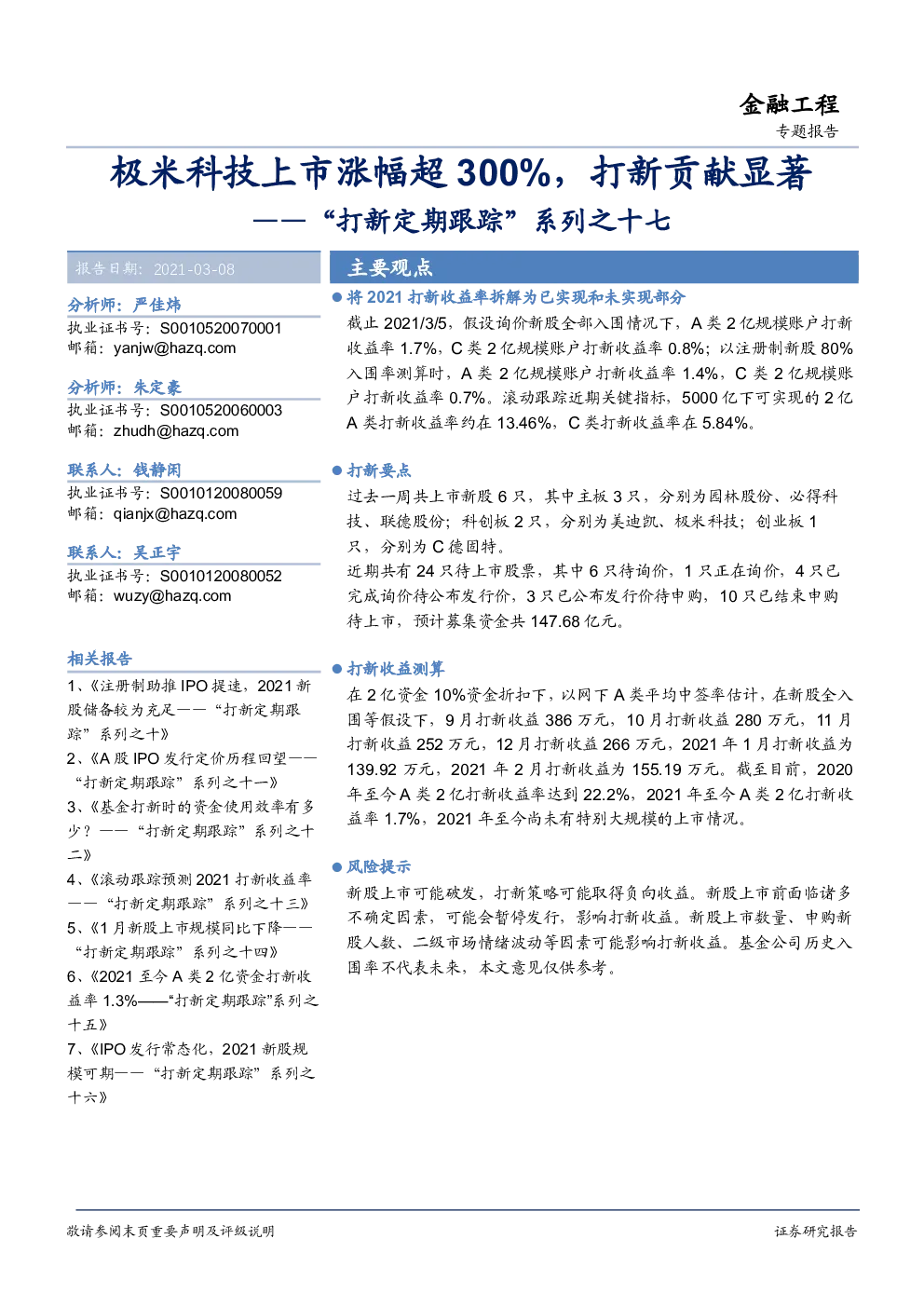 金融工程

专题报告

极米科技上市涨幅超 300%，打新贡献显著

——“打新定期跟踪”系列之十七

报告日期：2021-03-08

分析师：严佳炜
执业证书号：S0010520070001
邮箱：yanjw@hazq.com

分析师：朱定豪
执业证书号：S0010520060003
邮箱：zhudh@hazq.com

联系人：钱静闲
执业证书号：S0010120080059
邮箱：qianjx@hazq.com

联系人：吴正宇
执业证书号：S0010120080052
邮箱：wuzy@hazq.com

相关报告

1、《注册制助推 IPO 提速，2021 新股储备较为充足——“打新定期跟踪”系列之十》

2、《A 股 IPO 发行定价历程回望——“打新定期跟踪”系列之十一》

3、《基金打新时的资金使用效率有多少？——“打新定期跟踪”系列之十二》

4、《滚动跟踪预测 2021 打新收益率——“打新定期跟踪”系列之十三》

5、《1 月新股上市规模同比下降——“打新定期跟踪”系列之十四》

6、《2021 至今 A 类 2 亿资金打新收益率 1.3%——“打新定期跟踪”系列之十五》

7、《IPO 发行常态化，2021 新股规模可期——“打新定期跟踪”系列之十六》

主要观点

● 将 2021 打新收益率拆解为已实现和未实现部分

截止 2021/3/5，假设询价新股全部入围情况下，A 类 2 亿规模账户打新收益率 1.7%，C 类 2 亿规模账户打新收益率 0.8%；以注册制新股 80%入围率测算时，A 类 2 亿规模账户打新收益率 1.4%，C 类 2 亿规模账户打新收益率 0.7%。滚动跟踪近期关键指标，5000 亿下可实现的 2 亿 A 类打新收益率约在 13.46%，C 类打新收益率在 5.84%。

● 打新要点

过去一周共上市新股 6 只，其中主板 3 只，分别为园林股份、必得科技、联德股份；科创板 2 只，分别为美迪凯、极米科技；创业板 1 只，分别为 C 德固特。

近期共有 24 只待上市股票，其中 6 只待询价，1 只正在询价，4 只已完成询价待公布发行价，3 只已公布发行价待申购，10 只已结束申购待上市，预计募集资金共 147.68 亿元。

● 打新收益测算

在 2 亿资金 10%资金折扣下，以网下 A 类平均中签率估计，在新股全入围等假设下，9 月打新收益 386 万元，10 月打新收益 280 万元，11 月打新收益 252 万元，12 月打新收益 266 万元，2021 年 1 月打新收益为 139.92 万元，2021 年 2 月打新收益为 155.19 万元。截至目前，2020 年至今 A 类 2 亿打新收益率达到 22.2%，2021 年至今 A 类 2 亿打新收益率 1.7%，2021 年至今尚未有特别大规模的上市情况。

● 风险提示

新股上市可能破发，打新策略可能取得负向收益。新股上市前面临诸多不确定因素，可能会暂停发行，影响打新收益。新股上市数量、申购新股人数、二级市场情绪波动等因素可能影响打新收益。基金公司历史入围率不代表未来，本文意见仅供参考。

敬请参阅末页重要声明及评级说明

证券研究报告